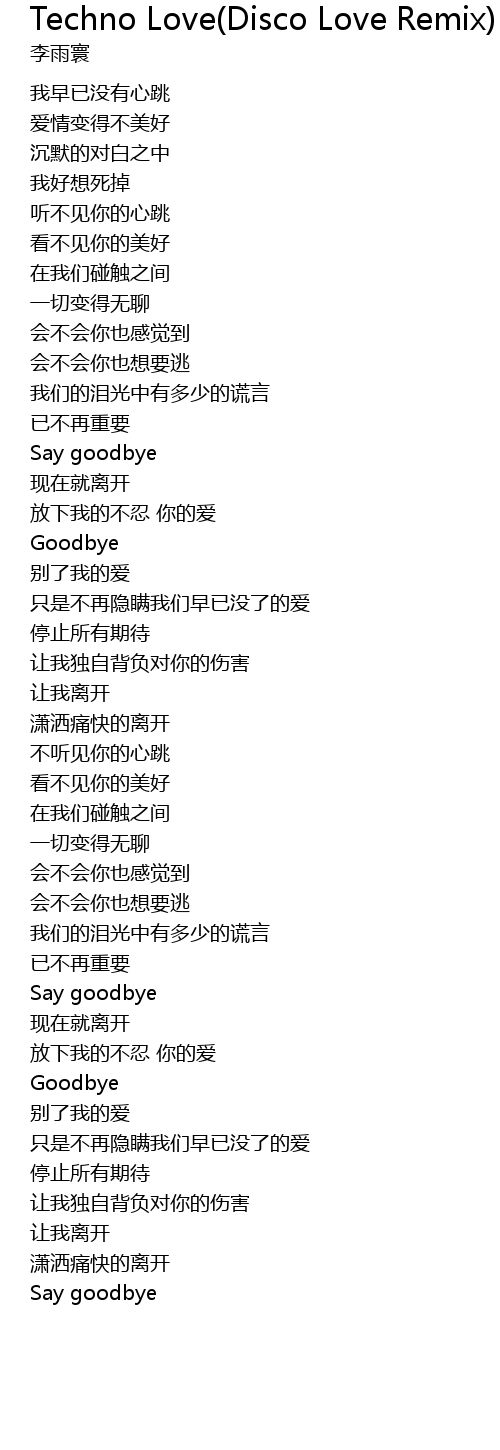 Techno Love(Disco Love Remix)
李雨寰

我早已没有心跳
爱情变得不美好
沉默的对白之中
我好想死掉
听不见你的心跳
看不见你的美好
在我们碰触之间
一切变得无聊
会不会你也感觉到
会不会你也想要逃
我们的泪光中有多少的谎言
已不再重要
Say goodbye
现在就离开
放下我的不忍 你的爱
Goodbye
别了我的爱
只是不再隐瞒我们早已没了的爱
停止所有期待
让我独自背负对你的伤害
让我离开
潇洒痛快的离开
不听见你的心跳
看不见你的美好
在我们碰触之间
一切变得无聊
会不会你也感觉到
会不会你也想要逃
我们的泪光中有多少的谎言
已不再重要
Say goodbye
现在就离开
放下我的不忍 你的爱
Goodbye
别了我的爱
只是不再隐瞒我们早已没了的爱
停止所有期待
让我独自背负对你的伤害
让我离开
潇洒痛快的离开
Say goodbye